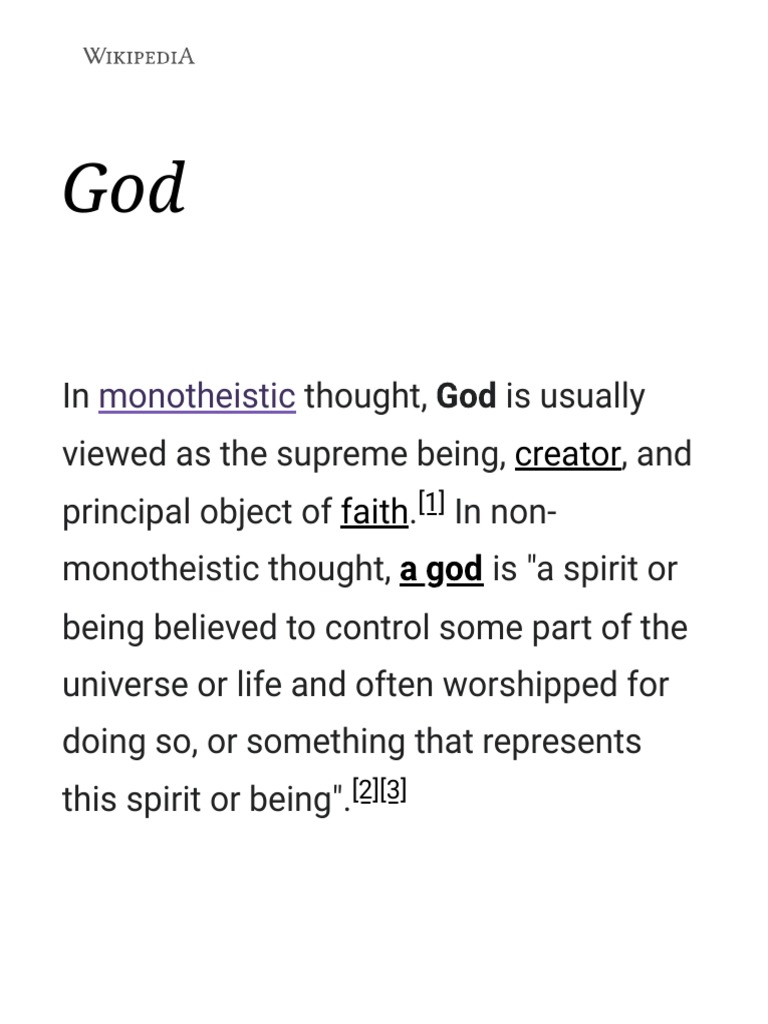 WIKIPEDIA

God

In monotheistic thought, God is usually viewed as the supreme being, creator, and principal object of faith.[1] In non-monotheistic thought, a god is "a spirit or being believed to control some part of the universe or life and often worshipped for doing so, or something that represents this spirit or being".[2][3]